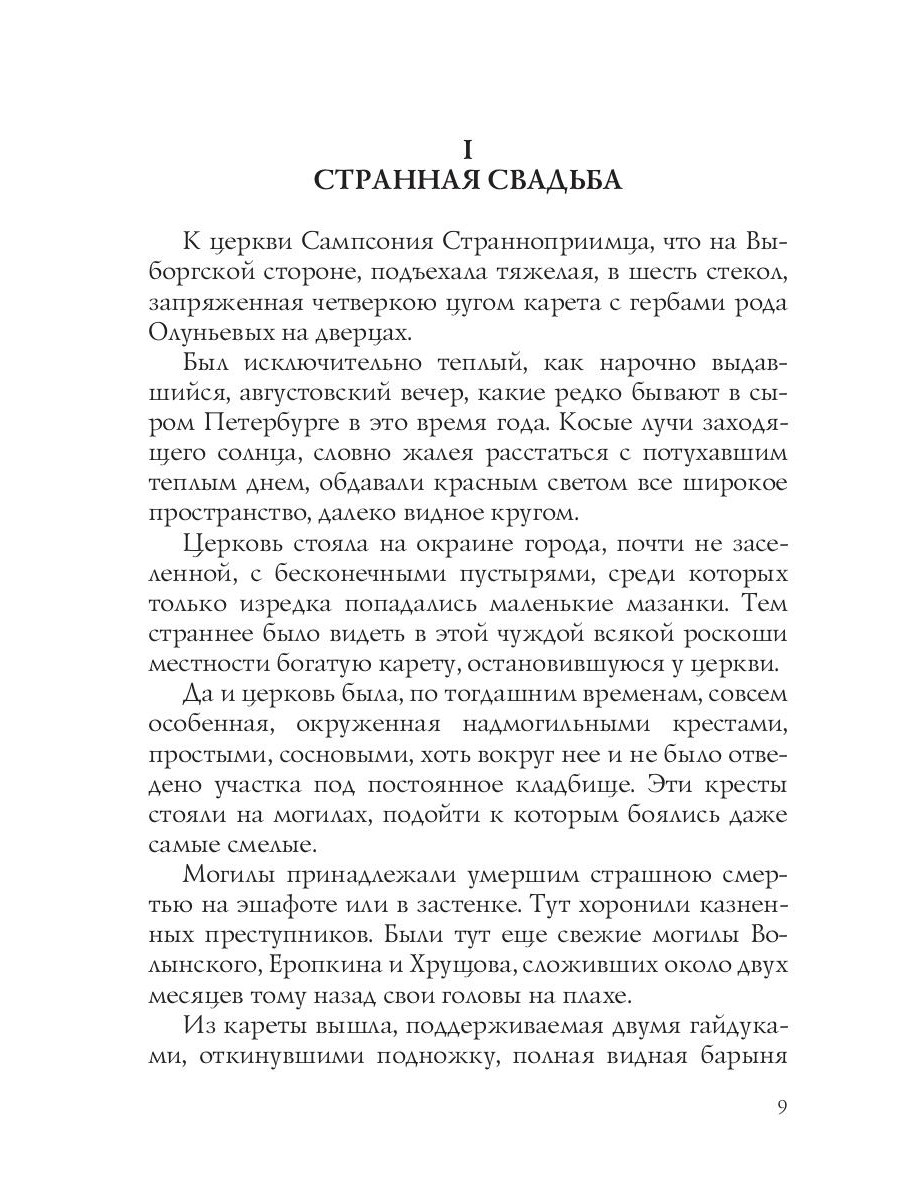 I
СТРАННАЯ СВАДЬБА

К церкви Сампсония Странноприимца, что на Выборгской стороне, подъехала тяжелая, в шесть стекол, запряженная четверкою цугом карета с гербами рода Олуньевых на дверцах.

Был исключительно теплый, как нарочно выдавшийся, августовский вечер, какие редко бывают в сыром Петербурге в это время года. Косые лучи заходящего солнца, словно жалея расстаться с потухавшим теплым днем, обдавали красным светом все широкое пространство, далеко видное кругом.

Церковь стояла на окраине города, почти не заселенной, с бесконечными пустырями, среди которых только изредка попадались маленькие мазанки. Тем страннее было видеть в этой чуждой всякой роскоши местности богатую карету, остановившуюся у церкви.

Да и церковь была, по тогдашним временам, совсем особенная, окруженная надмогильными крестами, простыми, сосновыми, хоть вокруг нее и не было отведено участка под постоянное кладбище. Эти кресты стояли на могилах, подойти к которым боялись даже самые смелые.

Могилы принадлежали умершим страшною смертью на эшафоте или в застенке. Тут хоронили казненных преступников. Были тут еще свежие могилы Волынского, Еропкина и Хрущова, сложивших около двух месяцев тому назад свои головы на плахе.

Из кареты вышла, поддерживаемая двумя гайдуками, откинувшими подножку, полная видная барыня

9